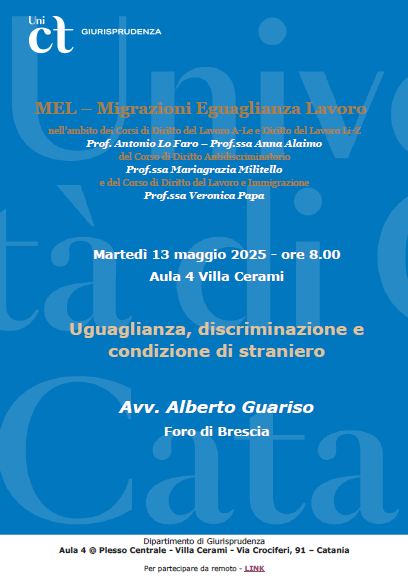 Uni ct GIURISPRUDENZA

MEL – Migrazioni Eguaglianza Lavoro

nell'ambito dei Corsi di Diritto del Lavoro A-Le e Diritto del Lavoro Li-Z
Prof. Antonio Lo Faro – Prof.ssa Anna Alaimo
del Corso di Diritto Antidiscriminatorio
Prof.ssa Mariagrazia Militello
e del Corso di Diritto del Lavoro e Immigrazione
Prof.ssa Veronica Papa

Martedì 13 maggio 2025 - ore 8.00
Aula 4 Villa Cerami

Uguaglianza, discriminazione e condizione di straniero

Avv. Alberto Guariso
Foro di Brescia

Dipartimento di Giurisprudenza
Aula 4 @ Plesso Centrale - Villa Cerami - Via Crociferi, 91 – Catania

Per partecipare da remoto - LINK